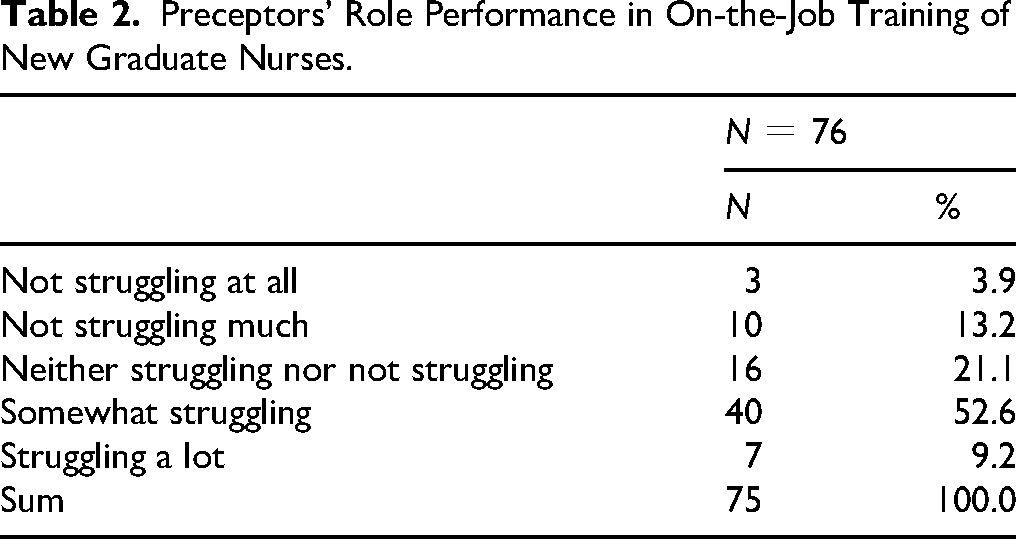 Table 2. Preceptors' Role Performance in On-the-Job Training of New Graduate Nurses.

| | N = 76 | |
|---|---|---|
| | N | % |
| Not struggling at all | 3 | 3.9 |
| Not struggling much | 10 | 13.2 |
| Neither struggling nor not struggling | 16 | 21.1 |
| Somewhat struggling | 40 | 52.6 |
| Struggling a lot | 7 | 9.2 |
| Sum | 75 | 100.0 |